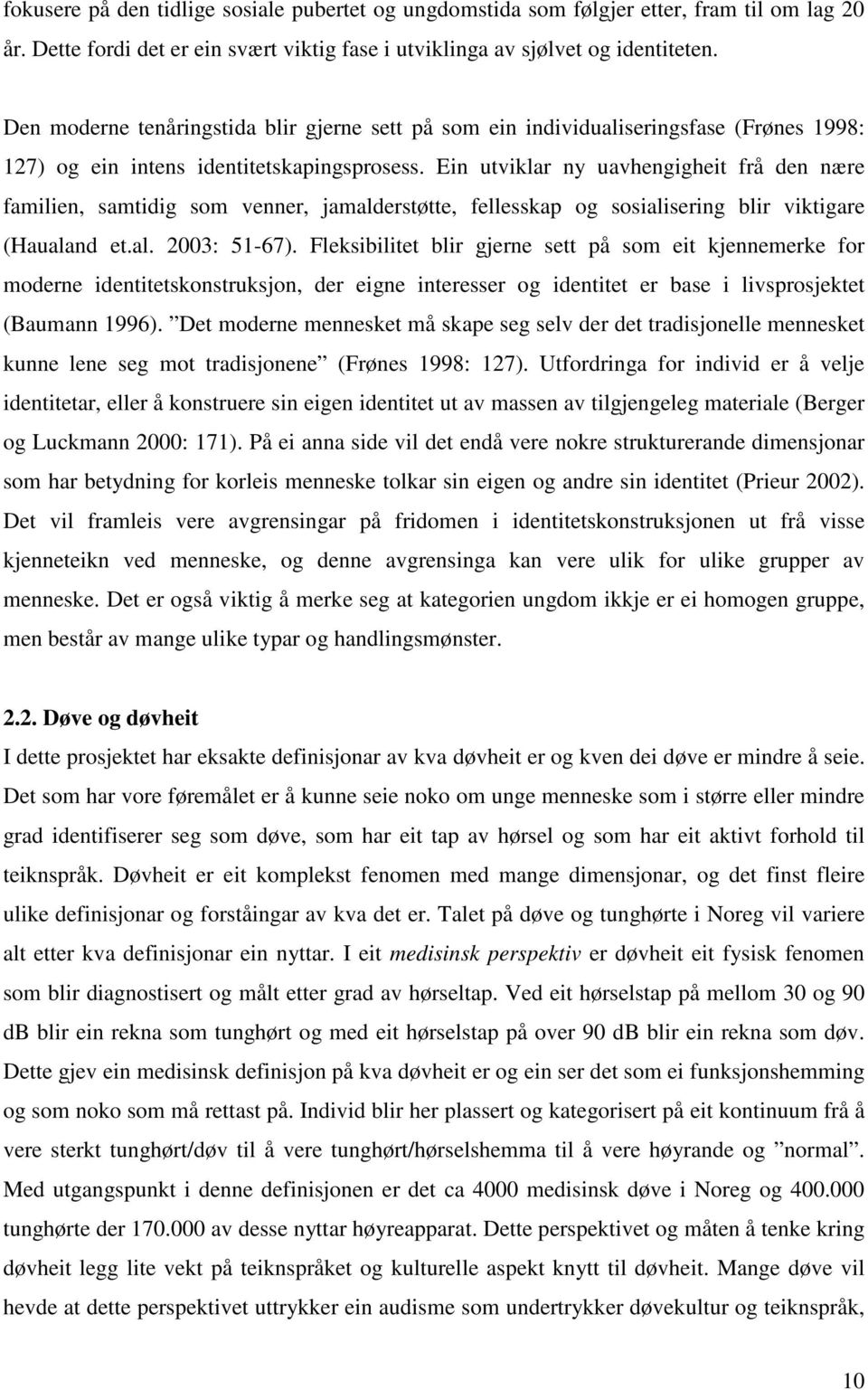 fokusere på den tidlige sosiale pubertet og ungdomstida som følgjer etter, fram til om lag 20 år. Dette fordi det er ein svært viktig fase i utviklinga av sjølvet og identiteten.

Den moderne tenåringstida blir gjerne sett på som ein individualiseringsfase (Frønes 1998: 127) og ein intens identitetskapingsprosess. Ein utviklar ny uavhengigheit frå den nære familien, samtidig som venner, jamalderstøtte, fellesskap og sosialisering blir viktigare (Haualand et.al. 2003: 51-67). Fleksibilitet blir gjerne sett på som eit kjennemerke for moderne identitetskonstruksjon, der eigne interesser og identitet er base i livsprosjektet (Baumann 1996). ”Det moderne mennesket må skape seg selv der det tradisjonelle mennesket kunne lene seg mot tradisjonene” (Frønes 1998: 127). Utfordringa for individ er å velje identitetar, eller å konstruere sin eigen identitet ut av massen av tilgjengeleg materiale (Berger og Luckmann 2000: 171). På ei anna side vil det endå vere nokre strukturerande dimensjonar som har betydning for korleis menneske tolkar sin eigen og andre sin identitet (Prieur 2002). Det vil framleis vere avgrensingar på fridomen i identitetskonstruksjonen ut frå visse kjenneteikn ved menneske, og denne avgrensinga kan vere ulik for ulike grupper av menneske. Det er også viktig å merke seg at kategorien ungdom ikkje er ei homogen gruppe, men består av mange ulike typar og handlingsmønster.

2.2. Døve og døvheit
I dette prosjektet har eksakte definisjonar av kva døvheit er og kven dei døve er mindre å seie. Det som har vore føremålet er å kunne seie noko om unge menneske som i større eller mindre grad identifiserer seg som døve, som har eit tap av hørsel og som har eit aktivt forhold til teiknspråk. Døvheit er eit komplekst fenomen med mange dimensjonar, og det finst fleire ulike definisjonar og forståingar av kva det er. Talet på døve og tunghørte i Noreg vil variere alt etter kva definisjonar ein nyttar. I eit medisinsk perspektiv er døvheit eit fysisk fenomen som blir diagnostisert og målt etter grad av hørseltap. Ved eit hørselstap på mellom 30 og 90 dB blir ein rekna som tunghørt og med eit hørselstap på over 90 dB blir ein rekna som døv. Dette gjev ein medisinsk definisjon på kva døvheit er og ein ser det som ei funksjonshemming og som noko som må rettast på. Individ blir her plassert og kategorisert på eit kontinuum frå å vere sterkt tunghørt/døv til å vere tunghørt/hørselshemma til å vere høyrande og ”normal”. Med utgangspunkt i denne definisjonen er det ca 4000 medisinsk døve i Noreg og 400.000 tunghørte der 170.000 av desse nyttar høyreapparat. Dette perspektivet og måten å tenke kring døvheit legg lite vekt på teiknspråk og kulturelle aspekt knytt til døvheit. Mange døve vil hevde at dette perspektivet uttrykker ein audisme som undertrykker døvekultur og teiknspråk,

10